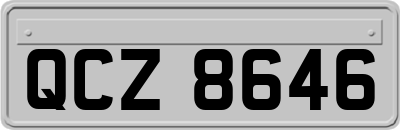 QCZ 8646